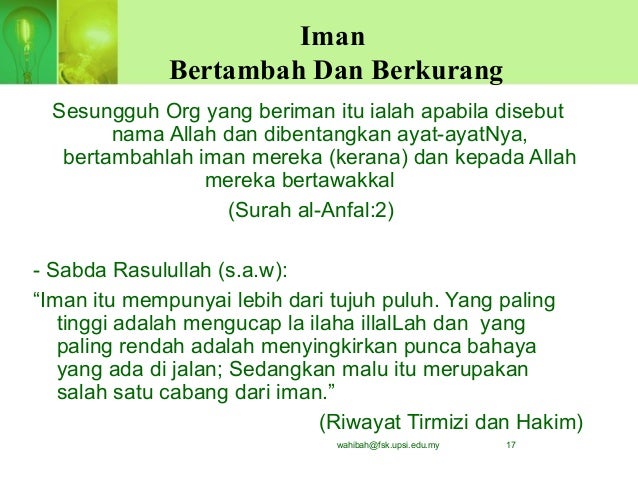 Iman
Bertambah Dan Berkurang

Sesungguh Org yang beriman itu ialah apabila disebut nama Allah dan dibentangkan ayat-ayatNya, bertambahlah iman mereka (kerana) dan kepada Allah mereka bertawakkal

(Surah al-Anfal:2)

- Sabda Rasulullah (s.a.w):

"Iman itu mempunyai lebih dari tujuh puluh. Yang paling tinggi adalah mengucap la ilaha illalLah dan yang paling rendah adalah menyingkirkan punca bahaya yang ada di jalan; Sedangkan malu itu merupakan salah satu cabang dari iman."

(Riwayat Tirmizi dan Hakim)

wahibah@fsk.upsi.edu.my 17